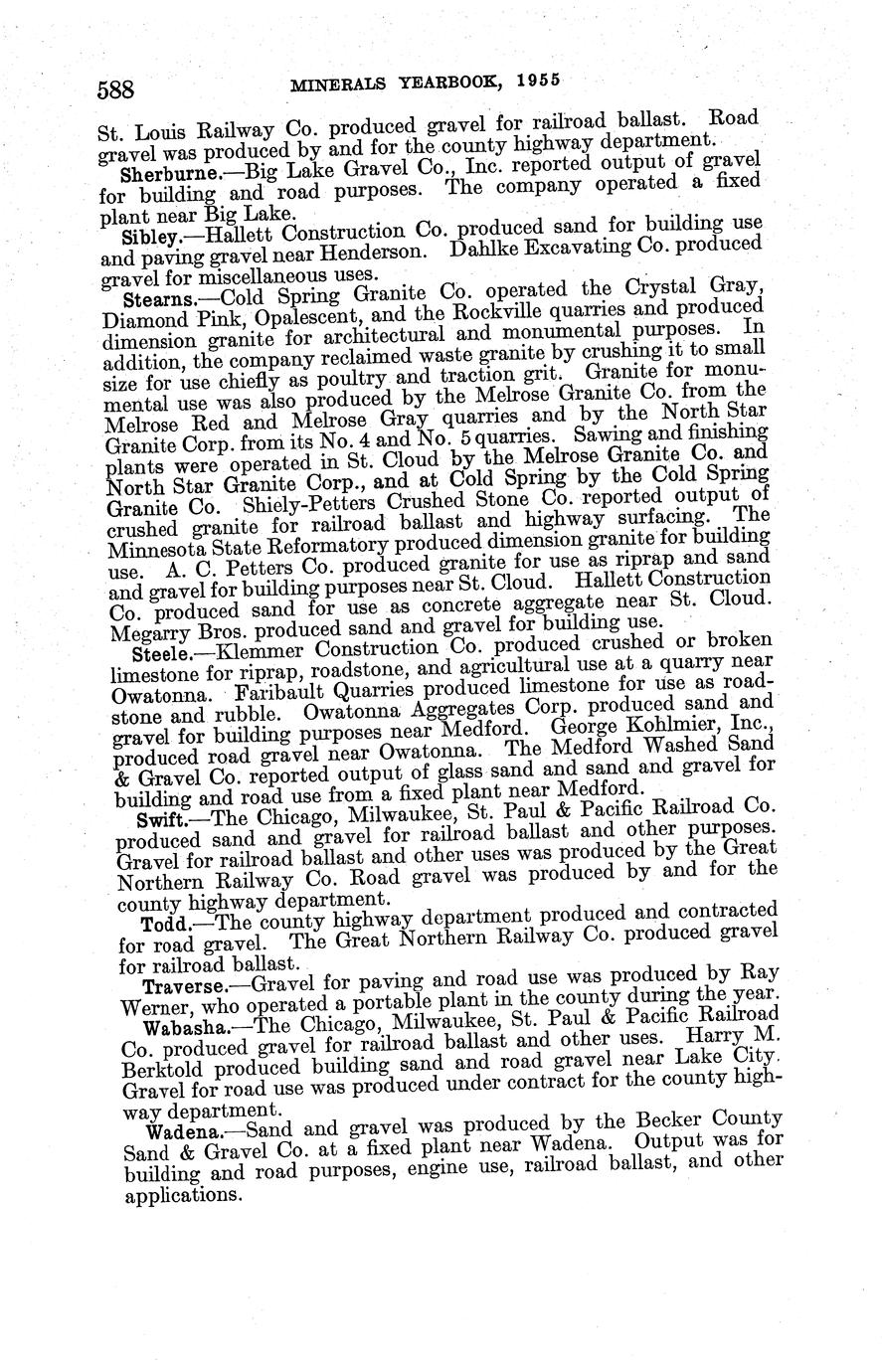 588 MINERALS YEARBOOK, 1955

St. Louis Railway Co. produced gravel for railroad ballast. Road gravel was produced by and for the county highway department.

Sherburne.—Big Lake Gravel Co., Inc. reported output of gravel for building and road purposes. The company operated a fixed plant near Big Lake.

Sibley.—Hallett Construction Co. produced sand for building use and paving gravel near Henderson. Dahlke Excavating Co. produced gravel for miscellaneous uses.

Stearns.—Cold Spring Granite Co. operated the Crystal Gray, Diamond Pink, Opalescent, and the Rockville quarries and produced dimension granite for architectural and monumental purposes. In addition, the company reclaimed waste granite by crushing it to small size for use chiefly as poultry and traction grit. Granite for monumental use was also produced by the Melrose Granite Co. from the Melrose Red and Melrose Gray quarries and by the North Star Granite Corp. from its No. 4 and No. 5 quarries. Sawing and finishing plants were operated in St. Cloud by the Melrose Granite Co. and North Star Granite Corp., and at Cold Spring by the Cold Spring Granite Co. Shiely-Petters Crushed Stone Co. reported output of crushed granite for railroad ballast and highway surfacing. The Minnesota State Reformatory produced dimension granite for building use. A. C. Petters Co. produced granite for use as riprap and sand and gravel for building purposes near St. Cloud. Hallett Construction Co. produced sand for use as concrete aggregate near St. Cloud. Megarry Bros. produced sand and gravel for building use.

Steele.—Klemmer Construction Co. produced crushed or broken limestone for riprap, roadstone, and agricultural use at a quarry near Owatonna. Faribault Quarries produced limestone for use as roadstone and rubble. Owatonna Aggregates Corp. produced sand and gravel for building purposes near Medford. George Kohlmier, Inc., produced road gravel near Owatonna. The Medford Washed Sand & Gravel Co. reported output of glass sand and sand and gravel for building and road use from a fixed plant near Medford.

Swift.—The Chicago, Milwaukee, St. Paul & Pacific Railroad Co. produced sand and gravel for railroad ballast and other purposes. Gravel for railroad ballast and other uses was produced by the Great Northern Railway Co. Road gravel was produced by and for the county highway department.

Todd.—The county highway department produced and contracted for road gravel. The Great Northern Railway Co. produced gravel for railroad ballast.

Traverse.—Gravel for paving and road use was produced by Ray Werner, who operated a portable plant in the county during the year.

Wabasha.—The Chicago, Milwaukee, St. Paul & Pacific Railroad Co. produced gravel for railroad ballast and other uses. Harry M. Berktold produced building sand and road gravel near Lake City. Gravel for road use was produced under contract for the county highway department.

Wadena.—Sand and gravel was produced by the Becker County Sand & Gravel Co. at a fixed plant near Wadena. Output was for building and road purposes, engine use, railroad ballast, and other applications.